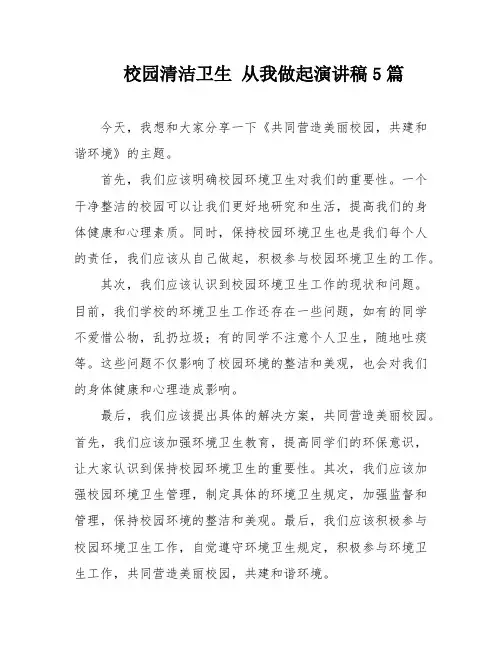 校园清洁卫生 从我做起演讲稿5篇

今天，我想和大家分享一下《共同营造美丽校园，共建和谐环境》的主题。

首先，我们应该明确校园环境卫生对我们的重要性。一个干净整洁的校园可以让我们更好地研究和生活，提高我们的身体健康和心理素质。同时，保持校园环境卫生也是我们每个人的责任，我们应该从自己做起，积极参与校园环境卫生的工作。

其次，我们应该认识到校园环境卫生工作的现状和问题。目前，我们学校的环境卫生工作还存在一些问题，如有的同学不爱惜公物，乱扔垃圾；有的同学不注意个人卫生，随地吐痰等。这些问题不仅影响了校园环境的整洁和美观，也会对我们的身体健康和心理造成影响。

最后，我们应该提出具体的解决方案，共同营造美丽校园。首先，我们应该加强环境卫生教育，提高同学们的环保意识，让大家认识到保持校园环境卫生的重要性。其次，我们应该加强校园环境卫生管理，制定具体的环境卫生规定，加强监督和管理，保持校园环境的整洁和美观。最后，我们应该积极参与校园环境卫生工作，自觉遵守环境卫生规定，积极参与环境卫生工作，共同营造美丽校园，共建和谐环境。